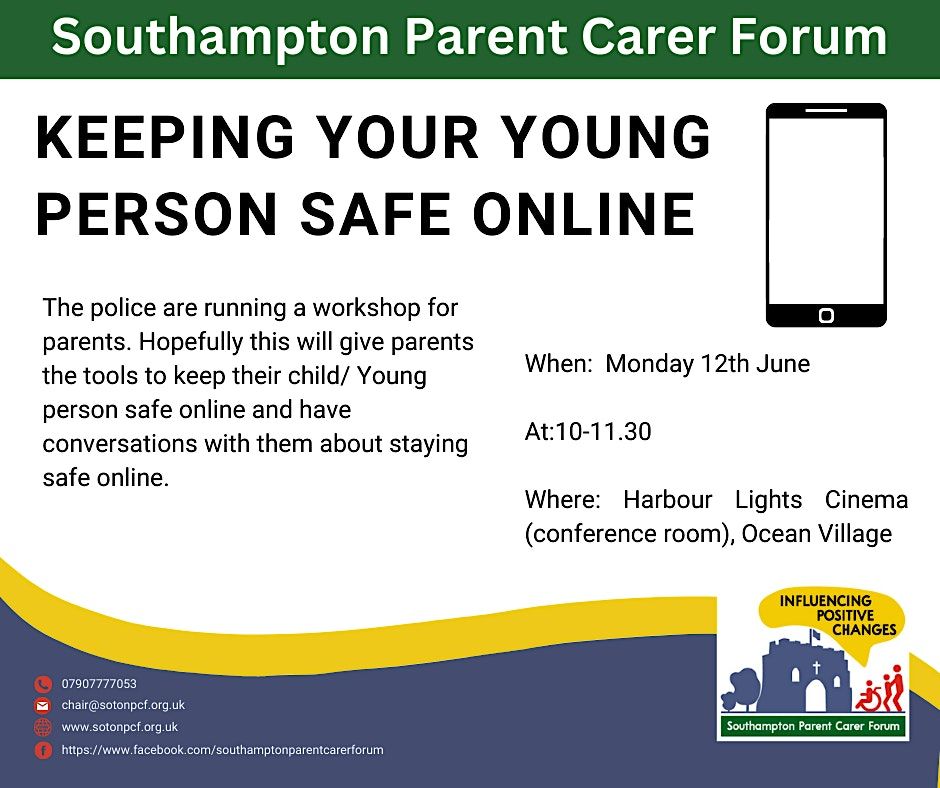 Southampton Parent Carer Forum

KEEPING YOUR YOUNG PERSON SAFE ONLINE

The police are running a workshop for parents. Hopefully this will give parents the tools to keep their child/ Young person safe online and have conversations with them about staying safe online.

When: Monday 12th June

At:10-11.30

Where: Harbour Lights Cinema (conference room), Ocean Village

07907777053
chair@sotonpcf.org.uk
www.sotonpcf.org.uk
https://www.facebook.com/southamptonparentcarerforum

INFLUENCING POSITIVE CHANGES
Southampton Parent Carer Forum